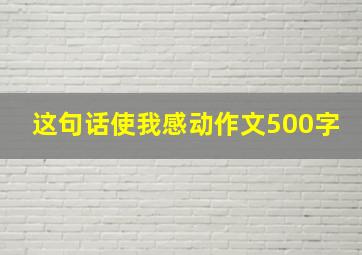 这句话使我感动作文500字